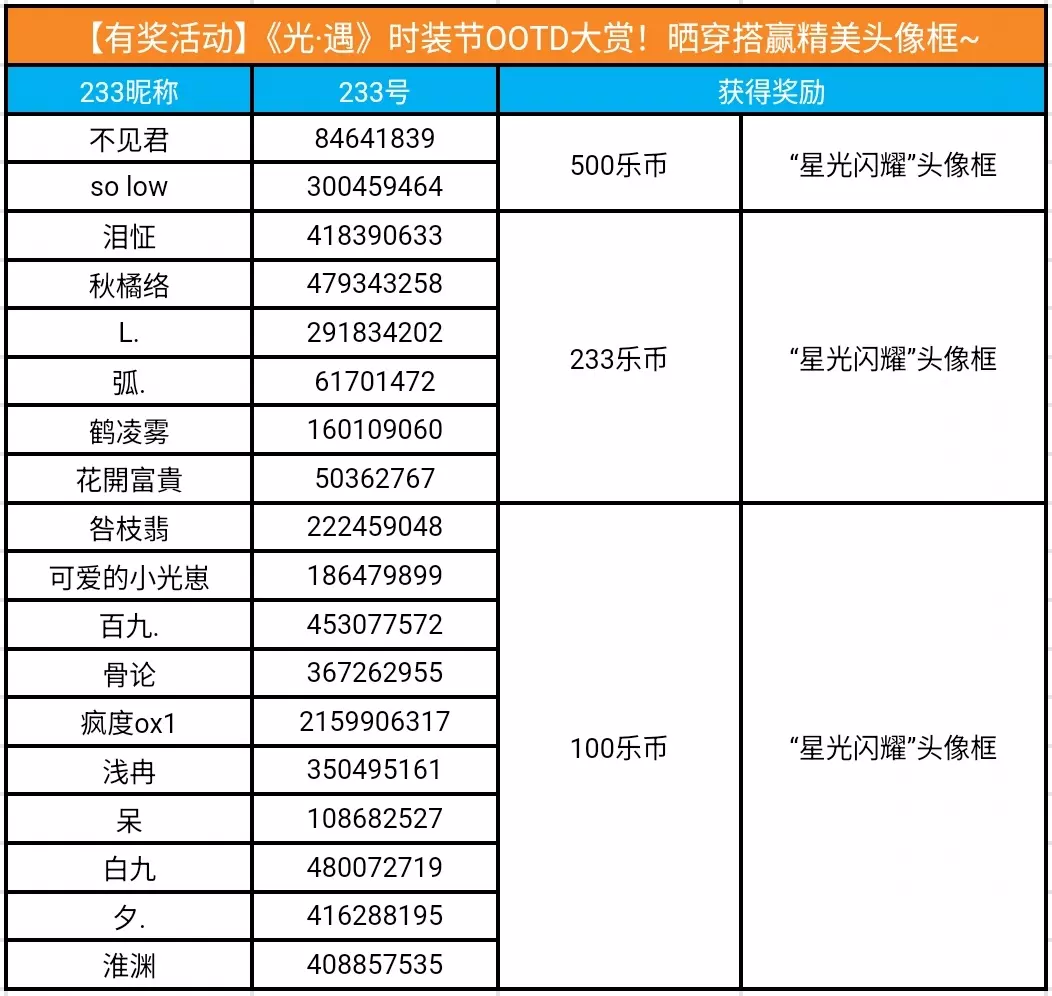 【有奖活动】《光·遇》时装节OOTD大赏！晒穿搭赢精美头像框~

| 233昵称 | 233号 | 获得奖励 | |
|---|---|---|---|
| 不见君 | 84641839 | 500乐币 | “星光闪耀”头像框 |
| so low | 300459464 | | |
| 泪怔 | 418390633 | 233乐币 | “星光闪耀”头像框 |
| 秋橘络 | 479343258 | | |
| L. | 291834202 | | |
| 弧. | 61701472 | | |
| 鹤凌雾 | 160109060 | | |
| 花開富貴 | 50362767 | | |
| 咎枝翡 | 222459048 | 100乐币 | “星光闪耀”头像框 |
| 可爱的小光崽 | 186479899 | | |
| 百九. | 453077572 | | |
| 骨论 | 367262955 | | |
| 疯度ox1 | 2159906317 | | |
| 浅冉 | 350495161 | | |
| 呆 | 108682527 | | |
| 白九 | 480072719 | | |
| 夕. | 416288195 | | |
| 淮渊 | 408857535 | | |